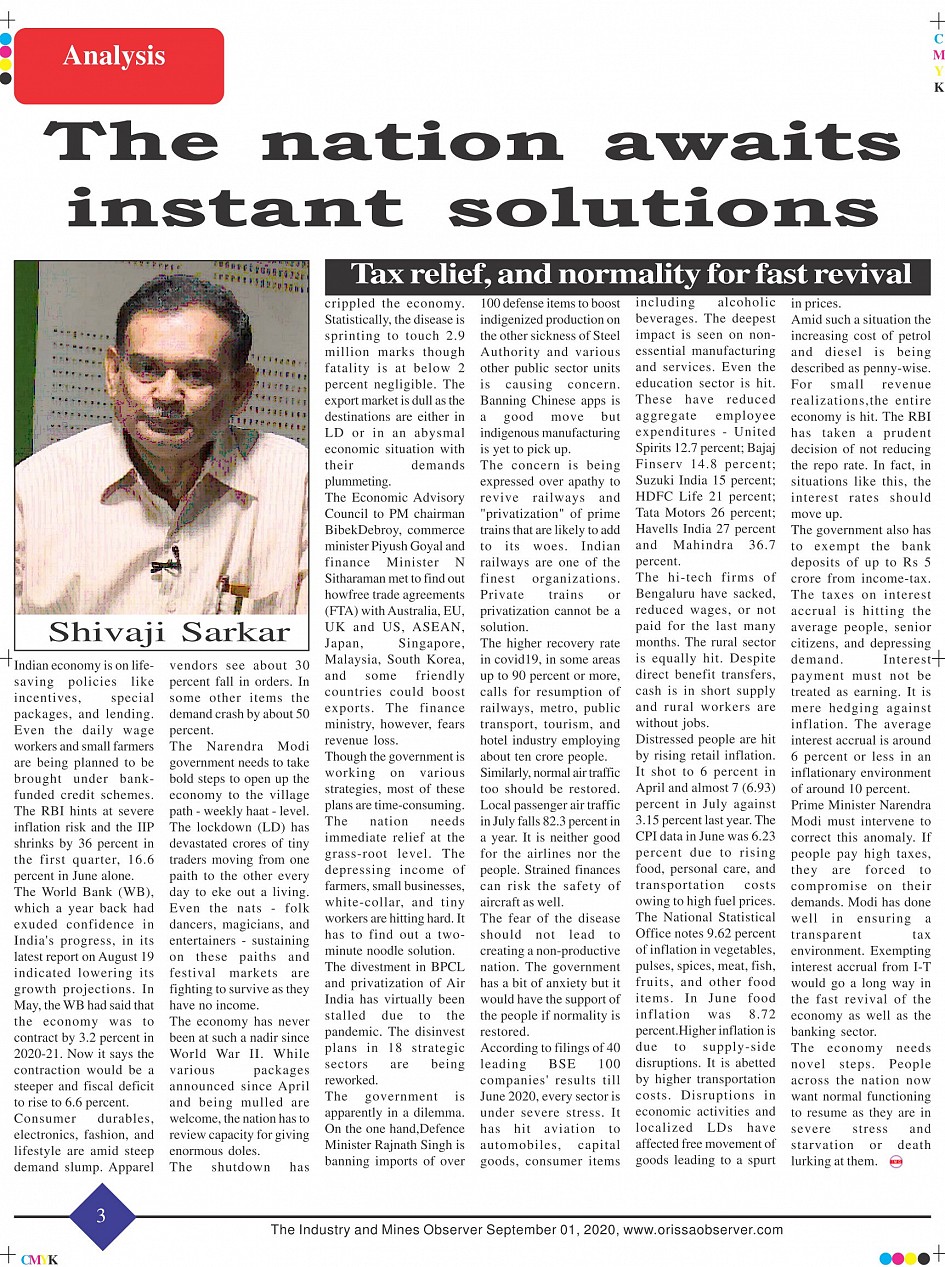 Analysis

C
M
Y
K

The nation awaits instant solutions

Tax relief, and normality for fast revival

Shivaji Sarkar

Indian economy is on life-saving policies like incentives, special packages, and lending. Even the daily wage workers and small farmers are being planned to be brought under bank-funded credit schemes. The RBI hints at severe inflation risk and the IIP shrinks by 36 percent in the first quarter, 16.6 percent in June alone.

The World Bank (WB), which a year back had exuded confidence in India's progress, in its latest report on August 19 indicated lowering its growth projections. In May, the WB had said that the economy was to contract by 3.2 percent in 2020-21. Now it says the contraction would be a steeper and fiscal deficit to rise to 6.6 percent.

Consumer durables, electronics, fashion, and lifestyle are amid steep demand slump. Apparel vendors see about 30 percent fall in orders. In some other items the demand crash by about 50 percent.

The Narendra Modi government needs to take bold steps to open up the economy to the village path - weekly haat - level. The lockdown (LD) has devastated crores of tiny traders moving from one paith to the other every day to eke out a living. Even the nats - folk dancers, magicians, and entertainers - sustaining on these paiths and festival markets are fighting to survive as they have no income.

The economy has never been at such a nadir since World War II. While various packages announced since April and being mulled are welcome, the nation has to review capacity for giving enormous doles.

The shutdown has crippled the economy. Statistically, the disease is sprinting to touch 2.9 million marks though fatality is at below 2 percent negligible. The export market is dull as the destinations are either in LD or in an abysmal economic situation with their demands plummeting.

The Economic Advisory Council to PM chairman BibekDebroy, commerce minister Piyush Goyal and finance Minister N Sitharaman met to find out howfree trade agreements (FTA) with Australia, EU, UK and US, ASEAN, Japan, Singapore, Malaysia, South Korea, and some friendly countries could boost exports. The finance ministry, however, fears revenue loss.

Though the government is working on various strategies, most of these plans are time-consuming. The nation needs immediate relief at the grass-root level. The depressing income of farmers, small businesses, white-collar, and tiny workers are hitting hard. It has to find out a two-minute noodle solution.

The divestment in BPCL and privatization of Air India has virtually been stalled due to the pandemic. The disinvest plans in 18 strategic sectors are being reworked.

The government is apparently in a dilemma. On the one hand,Defence Minister Rajnath Singh is banning imports of over 100 defense items to boost indigenized production on the other sickness of Steel Authority and various other public sector units is causing concern. Banning Chinese apps is a good move but indigenous manufacturing is yet to pick up.

The concern is being expressed over apathy to revive railways and "privatization" of prime trains that are likely to add to its woes. Indian railways are one of the finest organizations. Private trains or privatization cannot be a solution.

The higher recovery rate in covid19, in some areas up to 90 percent or more, calls for resumption of railways, metro, public transport, tourism, and hotel industry employing about ten crore people.

Similarly, normal air traffic too should be restored. Local passenger air traffic in July falls 82.3 percent in a year. It is neither good for the airlines nor the people. Strained finances can risk the safety of aircraft as well.

The fear of the disease should not lead to creating a non-productive nation. The government has a bit of anxiety but it would have the support of the people if normality is restored.

According to filings of 40 leading BSE 100 companies' results till June 2020, every sector is under severe stress. It has hit aviation to automobiles, capital goods, consumer items including alcoholic beverages. The deepest impact is seen on non-essential manufacturing and services. Even the education sector is hit. These have reduced aggregate employee expenditures - United Spirits 12.7 percent; Bajaj Finserv 14.8 percent; Suzuki India 15 percent; HDFC Life 21 percent; Tata Motors 26 percent; Havells India 27 percent and Mahindra 36.7 percent.

The hi-tech firms of Bengaluru have sacked, reduced wages, or not paid for the last many months. The rural sector is equally hit. Despite direct benefit transfers, cash is in short supply and rural workers are without jobs.

Distressed people are hit by rising retail inflation. It shot to 6 percent in April and almost 7 (6.93) percent in July against 3.15 percent last year. The CPI data in June was 6.23 percent due to rising food, personal care, and transportation costs owing to high fuel prices. The National Statistical Office notes 9.62 percent of inflation in vegetables, pulses, spices, meat, fish, fruits, and other food items. In June food inflation was 8.72 percent.Higher inflation is due to supply-side disruptions. It is abetted by higher transportation costs. Disruptions in economic activities and localized LDs have affected free movement of goods leading to a spurt in prices.

Amid such a situation the increasing cost of petrol and diesel is being described as penny-wise. For small revenue realizations,the entire economy is hit. The RBI has taken a prudent decision of not reducing the repo rate. In fact, in situations like this, the interest rates should move up.

The government also has to exempt the bank deposits of up to Rs 5 crore from income-tax. The taxes on interest accrual is hitting the average people, senior citizens, and depressing demand. Interest payment must not be treated as earning. It is mere hedging against inflation. The average interest accrual is around 6 percent or less in an inflationary environment of around 10 percent.

Prime Minister Narendra Modi must intervene to correct this anomaly. If people pay high taxes, they are forced to compromise on their demands. Modi has done well in ensuring a transparent tax environment. Exempting interest accrual from I-T would go a long way in the fast revival of the economy as well as the banking sector.

The economy needs novel steps. People across the nation now want normal functioning to resume as they are in severe stress and starvation or death lurking at them.

3

The Industry and Mines Observer September 01, 2020, www.orissaobserver.com

CMYK